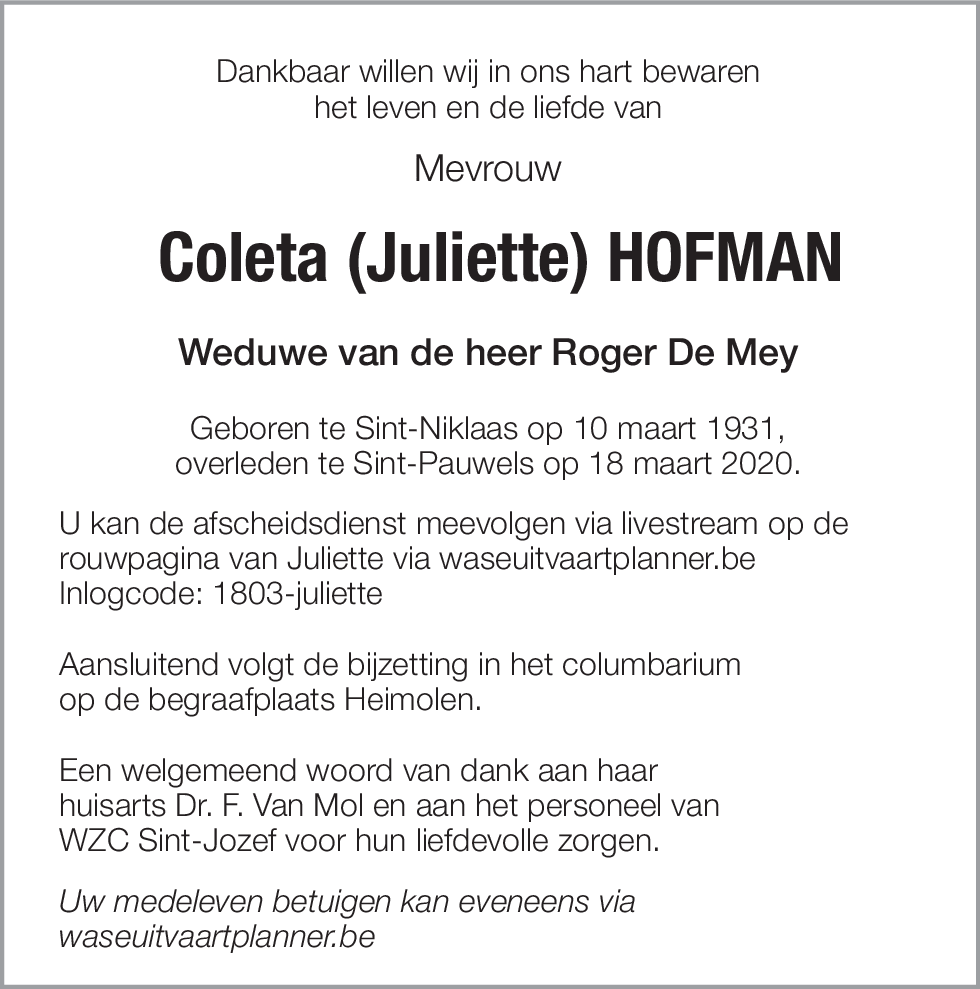 Dankbaar willen wij in ons hart bewaren
het leven en de liefde van

Mevrouw

Coleta (Juliette) HOFMAN

Weduwe van de heer Roger De Mey

Geboren te Sint-Niklaas op 10 maart 1931,
overleden te Sint-Pauwels op 18 maart 2020.

U kan de afscheidsdienst meevolgen via livestream op de rouwpagina van Juliette via waseuitvaartplanner.be
Inlogcode: 1803-juliette

Aansluitend volgt de bijzetting in het columbarium op de begraafplaats Heimolen.

Een welgemeend woord van dank aan haar huisarts Dr. F. Van Mol en aan het personeel van WZC Sint-Jozef voor hun liefdevolle zorgen.

Uw medeleven betuigen kan eveneens via waseuitvaartplanner.be